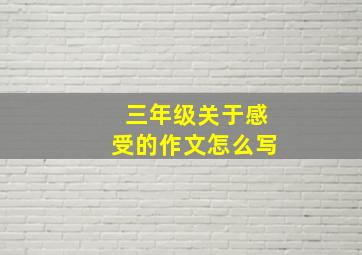 三年级关于感受的作文怎么写